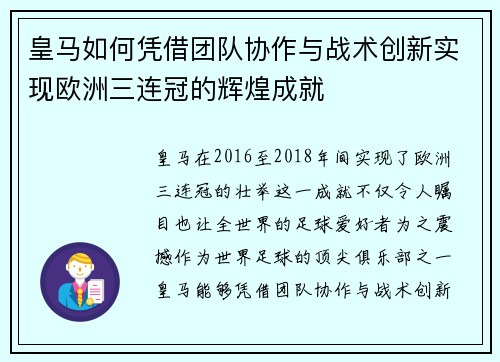 皇马如何凭借团队协作与战术创新实现欧洲三连冠的辉煌成就

皇马在2016至2018年间实现了欧洲三连冠的壮举这一成就不仅令人瞩目也让全世界的足球爱好者为之震撼作为世界足球的顶尖俱乐部之一皇马能够凭借团队协作与战术创新